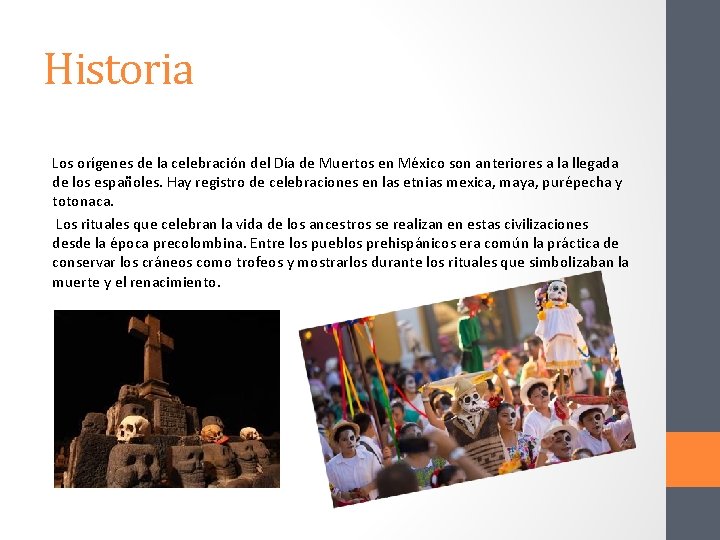 Historia

Los orígenes de la celebración del Día de Muertos en México son anteriores a la llegada de los españoles. Hay registro de celebraciones en las etnias mexica, maya, purépecha y totonaca.

Los rituales que celebran la vida de los ancestros se realizan en estas civilizaciones desde la época precolombina. Entre los pueblos prehispánicos era común la práctica de conservar los cráneos como trofeos y mostrarlos durante los rituales que simbolizaban la muerte y el renacimiento.